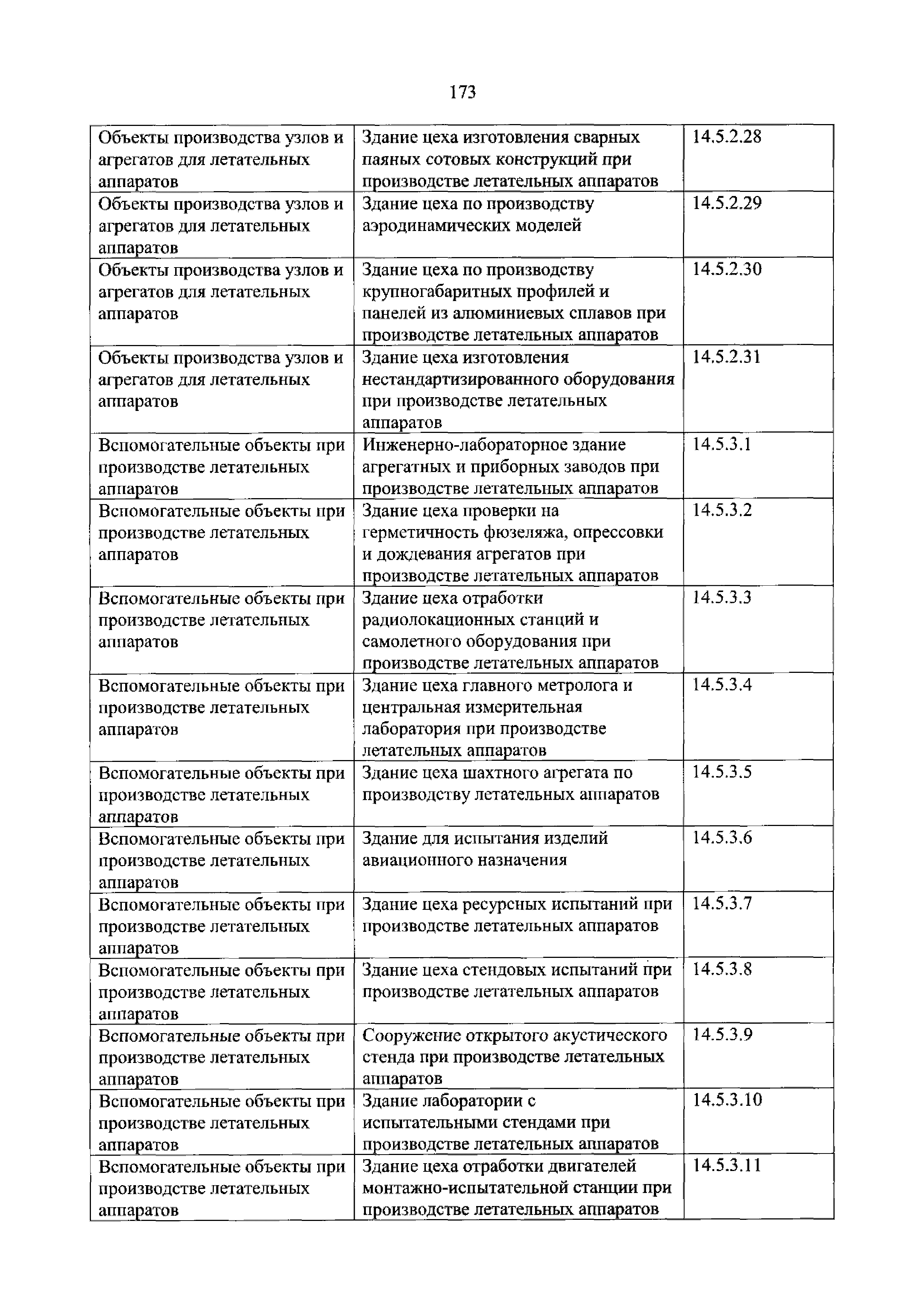 173

| | | |
|---|---|---|
| Объекты производства узлов и агрегатов для летательных аппаратов | Здание цеха изготовления сварных паяных сотовых конструкций при производстве летательных аппаратов | 14.5.2.28 |
| Объекты производства узлов и агрегатов для летательных аппаратов | Здание цеха по производству аэродинамических моделей | 14.5.2.29 |
| Объекты производства узлов и агрегатов для летательных аппаратов | Здание цеха по производству крупногабаритных профилей и панелей из алюминиевых сплавов при производстве летательных аппаратов | 14.5.2.30 |
| Объекты производства узлов и агрегатов для летательных аппаратов | Здание цеха изготовления нестандартизированного оборудования при производстве летательных аппаратов | 14.5.2.31 |
| Вспомогательные объекты при производстве летательных аппаратов | Инженерно-лабораторное здание агрегатных и приборных заводов при производстве летательных аппаратов | 14.5.3.1 |
| Вспомогательные объекты при производстве летательных аппаратов | Здание цеха проверки на герметичность фюзеляжа, опрессовки и дождевания агрегатов при производстве летательных аппаратов | 14.5.3.2 |
| Вспомогательные объекты при производстве летательных аппаратов | Здание цеха отработки радиолокационных станций и самолетного оборудования при производстве летательных аппаратов | 14.5.3.3 |
| Вспомогательные объекты при производстве летательных аппаратов | Здание цеха главного метролога и центральная измерительная лаборатория при производстве летательных аппаратов | 14.5.3.4 |
| Вспомогательные объекты при производстве летательных аппаратов | Здание цеха шахтного агрегата по производству летательных аппаратов | 14.5.3.5 |
| Вспомогательные объекты при производстве летательных аппаратов | Здание для испытания изделий авиационного назначения | 14.5.3.6 |
| Вспомогательные объекты при производстве летательных аппаратов | Здание цеха ресурсных испытаний при производстве летательных аппаратов | 14.5.3.7 |
| Вспомогательные объекты при производстве летательных аппаратов | Здание цеха стендовых испытаний при производстве летательных аппаратов | 14.5.3.8 |
| Вспомогательные объекты при производстве летательных аппаратов | Сооружение открытого акустического стенда при производстве летательных аппаратов | 14.5.3.9 |
| Вспомогательные объекты при производстве летательных аппаратов | Здание лаборатории с испытательными стендами при производстве летательных аппаратов | 14.5.3.10 |
| Вспомогательные объекты при производстве летательных аппаратов | Здание цеха отработки двигателей монтажно-испытательной станции при производстве летательных аппаратов | 14.5.3.11 |